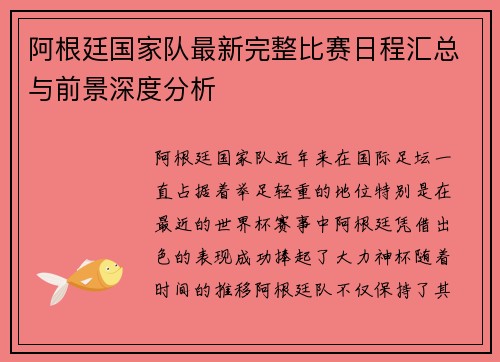 阿根廷国家队最新完整比赛日程汇总与前景深度分析

阿根廷国家队近年来在国际足坛一直占据着举足轻重的地位特别是在最近的世界杯赛事中阿根廷凭借出色的表现成功捧起了大力神杯随着时间的推移阿根廷队不仅保持了其